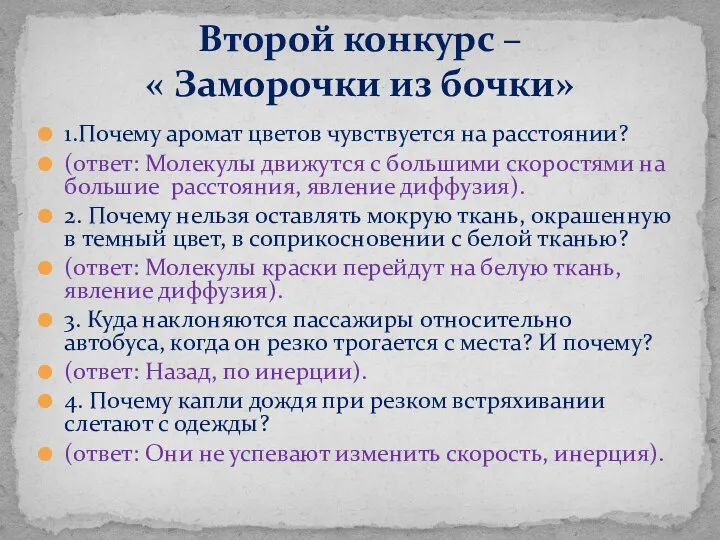 Второй конкурс – « Заморочки из бочки»

1.Почему аромат цветов чувствуется на расстоянии?

(ответ: Молекулы движутся с большими скоростями на большие  расстояния, явление диффузия).

2. Почему нельзя оставлять мокрую ткань, окрашенную в темный цвет, в соприкосновении с белой тканью?

(ответ: Молекулы краски перейдут на белую ткань, явление диффузия).

3. Куда наклоняются пассажиры относительно автобуса, когда он резко трогается с места? И почему?

(ответ: Назад, по инерции).

4. Почему капли дождя при резком встряхивании слетают с одежды?

(ответ: Они не успевают изменить скорость, инерция).